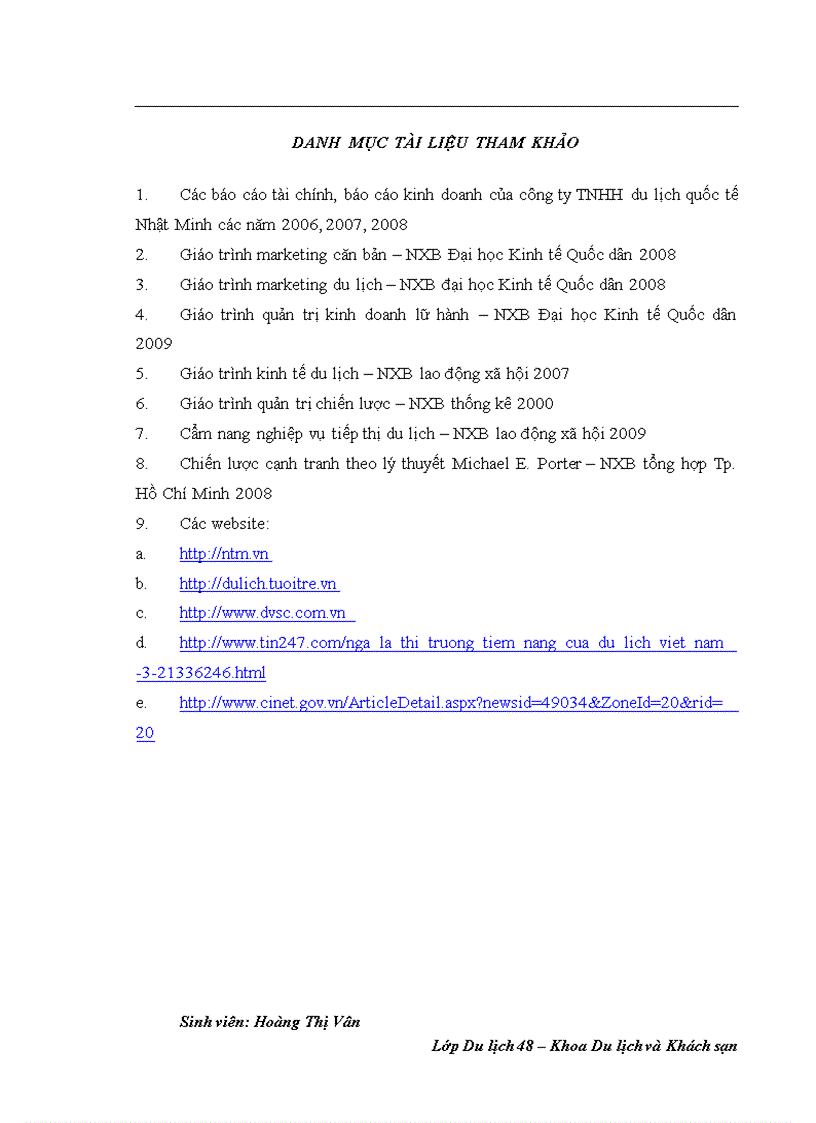 DANH MỤC TÀI LIỆU THAM KHẢO

1. Các báo cáo tài chính, báo cáo kinh doanh của công ty TNHH du lịch quốc tế Nhật Minh các năm 2006, 2007, 2008

2. Giáo trình marketing căn bản – NXB Đại học Kinh tế Quốc dân 2008

3. Giáo trình marketing du lịch – NXB đại học Kinh tế Quốc dân 2008

4. Giáo trình quản trị kinh doanh lữ hành – NXB Đại học Kinh tế Quốc dân 2009

5. Giáo trình kinh tế du lịch – NXB lao động xã hội 2007

6. Giáo trình quản trị chiến lược – NXB thống kê 2000

7. Cẩm nang nghiệp vụ tiếp thị du lịch – NXB lao động xã hội 2009

8. Chiến lược cạnh tranh theo lý thuyết Michael E. Porter – NXB tổng hợp Tp. Hồ Chí Minh 2008

9. Các website:

a. http://ntm.vn

b. http://dulich.tuoitre.vn

c. http://www.dvsc.com.vn

d. http://www.tin247.com/nga_la_thi_truong_tiem_nang_cua_du_lich_viet_nam_-3-21336246.html

e. http://www.cinet.gov.vn/ArticleDetail.aspx?newsid=49034&ZoneId=20&rid=20

Sinh viên: Hoàng Thị Vân

Lớp Du lịch 48 – Khoa Du lịch và Khách sạn